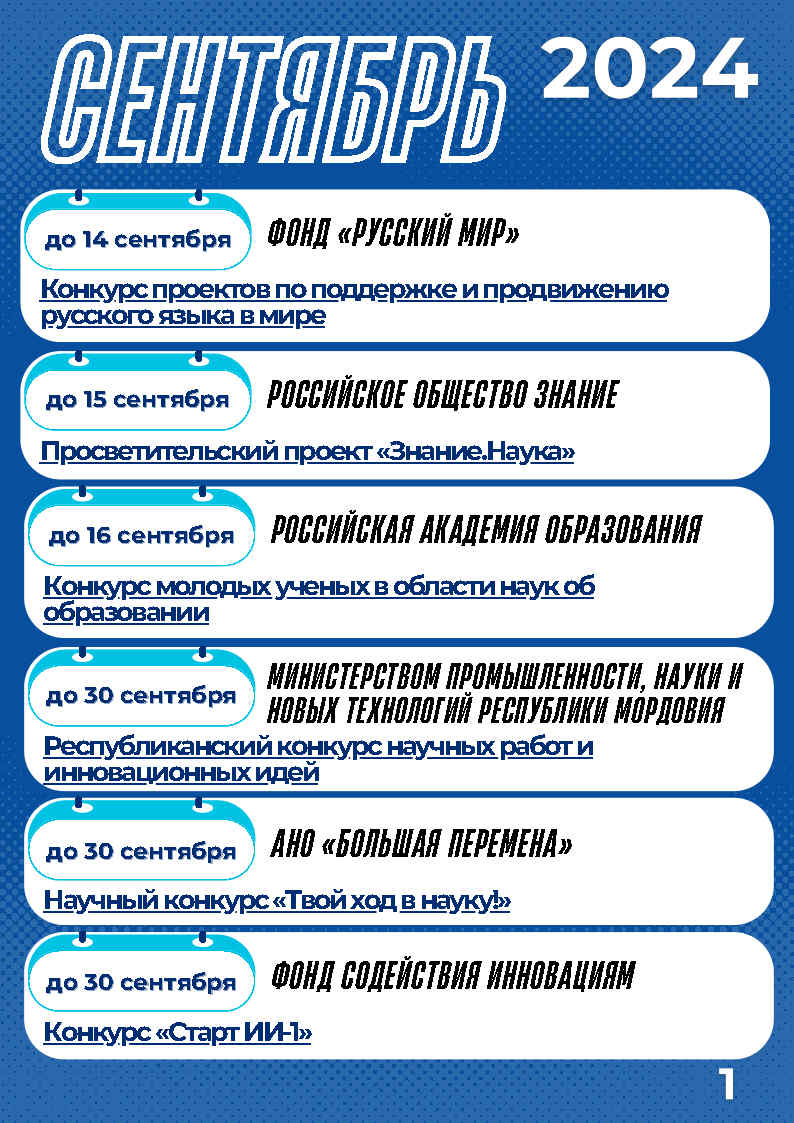 СЕНТЯБРЬ 2024

до 14 сентября
ФОНД «РУССКИЙ МИР»
Конкурс проектов по поддержке и продвижению русского языка в мире

до 15 сентября
РОССИЙСКОЕ ОБЩЕСТВО ЗНАНИЕ
Просветительский проект «Знание.Наука»

до 16 сентября
РОССИЙСКАЯ АКАДЕМИЯ ОБРАЗОВАНИЯ
Конкурс молодых ученых в области наук об образовании

до 30 сентября
МИНИСТЕРСТВОМ ПРОМЫШЛЕННОСТИ, НАУКИ И НОВЫХ ТЕХНОЛОГИЙ РЕСПУБЛИКИ МОРДОВИЯ
Республиканский конкурс научных работ и инновационных идей

до 30 сентября
АНО «БОЛЬШАЯ ПЕРЕМЕНА»
Научный конкурс «Твой ход в науку!»

до 30 сентября
ФОНД СОДЕЙСТВИЯ ИННОВАЦИЯМ
Конкурс «Старт ИИ-1»

1